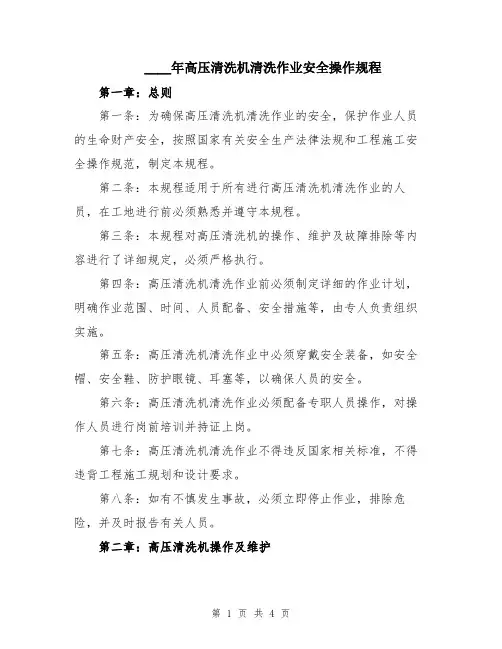 ____年高压清洗机清洗作业安全操作规程

第一章：总则

第一条：为确保高压清洗机清洗作业的安全，保护作业人员的生命财产安全，按照国家有关安全生产法律法规和工程施工安全操作规范，制定本规程。

第二条：本规程适用于所有进行高压清洗机清洗作业的人员，在工地进行前必须熟悉并遵守本规程。

第三条：本规程对高压清洗机的操作、维护及故障排除等内容进行了详细规定，必须严格执行。

第四条：高压清洗机清洗作业前必须制定详细的作业计划，明确作业范围、时间、人员配备、安全措施等，由专人负责组织实施。

第五条：高压清洗机清洗作业中必须穿戴安全装备，如安全帽、安全鞋、防护眼镜、耳塞等，以确保人员的安全。

第六条：高压清洗机清洗作业必须配备专职人员操作，对操作人员进行岗前培训并持证上岗。

第七条：高压清洗机清洗作业不得违反国家相关标准，不得违背工程施工规划和设计要求。

第八条：如有不慎发生事故，必须立即停止作业，排除危险，并及时报告有关人员。

第二章：高压清洗机操作及维护

第 1 页 共 4 页